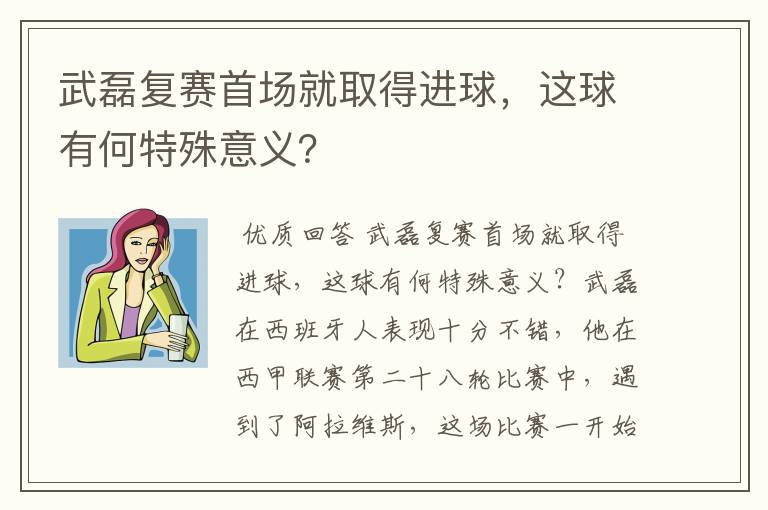 武磊复赛首场就取得进球，这球有何特殊意义？

优质回答 武磊复赛首场就取得进球，这球有何特殊意义？武磊在西班牙人表现十分不错，他在西甲联赛第二十八轮比赛中，遇到了阿拉维斯，这场比赛一开始